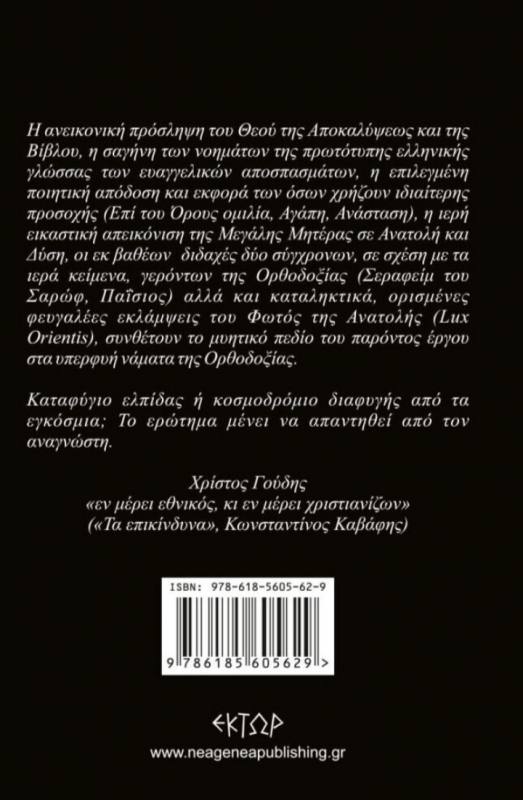 Η ανεικονική πρόσληψη του Θεού της Αποκαλύψεως και της Βίβλου, η σαγήνη των νοημάτων της πρωτότυπης ελληνικής γλώσσας των ευαγγελικών αποσπασμάτων, η επιλεγμένη ποιητική απόδοση και εκφορά των όσων χρήζουν ιδιαίτερης προσοχής (Επί του Όρους ομιλία, Αγάπη, Ανάσταση), η ιερή εικαστική απεικόνιση της Μεγάλης Μητέρας σε Ανατολή και Δύση, οι εκ βαθέων διδαχές δύο σύγχρονων, σε σχέση με τα ιερά κείμενα, γερόντων της Ορθοδοξίας (Σεραφείμ του Σαρώφ, Παΐσιος) αλλά και καταληκτικά, ορισμένες φευγαλέες εκλάμψεις του Φωτός της Ανατολής (Lux Orientis), συνθέτουν το μυητικό πεδίο του παρόντος έργου στα υπερφυή νάματα της Ορθοδοξίας.

Καταφύγιο ελπίδας ή κοσμοδρόμιο διαφυγής από τα εγκόσμια; Το ερώτημα μένει να απαντηθεί από τον αναγνώστη.

Χρίστος Γούδης
«εν μέρει εθνικός, κι εν μέρει χριστιανίζων»
(«Τα επικίνδυνα», Κωνσταντίνος Καβάφης)

ISBN: 978-618-5605-62-9
9 786185 605629 >

ΕΚΤΩΡ
www.neageneapublishing.gr